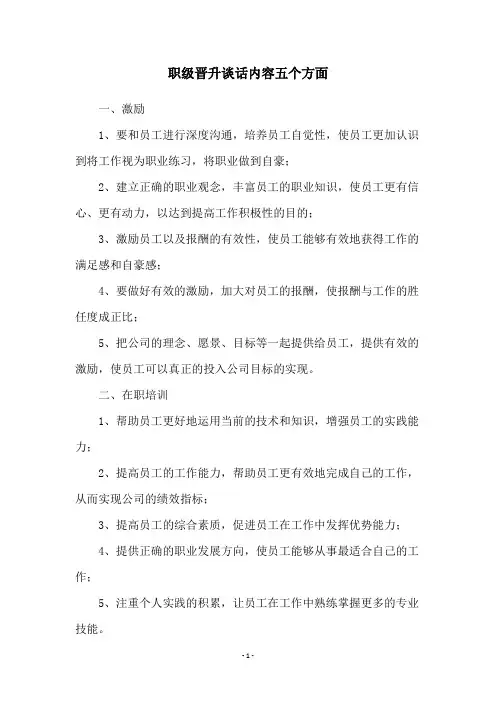 职级晋升谈话内容五个方面

一、激励

1、要和员工进行深度沟通，培养员工自觉性，使员工更加认识到将工作视为职业练习，将职业做到自豪；

2、建立正确的职业观念，丰富员工的职业知识，使员工更有信心、更有动力，以达到提高工作积极性的目的；

3、激励员工以及报酬的有效性，使员工能够有效地获得工作的满足感和自豪感；

4、要做好有效的激励，加大对员工的报酬，使报酬与工作的胜任度成正比；

5、把公司的理念、愿景、目标等一起提供给员工，提供有效的激励，使员工可以真正的投入公司目标的实现。

二、在职培训

1、帮助员工更好地运用当前的技术和知识，增强员工的实践能力；

2、提高员工的工作能力，帮助员工更有效地完成自己的工作，从而实现公司的绩效指标；

3、提高员工的综合素质，促进员工在工作中发挥优势能力；

4、提供正确的职业发展方向，使员工能够从事最适合自己的工作；

5、注重个人实践的积累，让员工在工作中熟练掌握更多的专业技能。

- 1 -